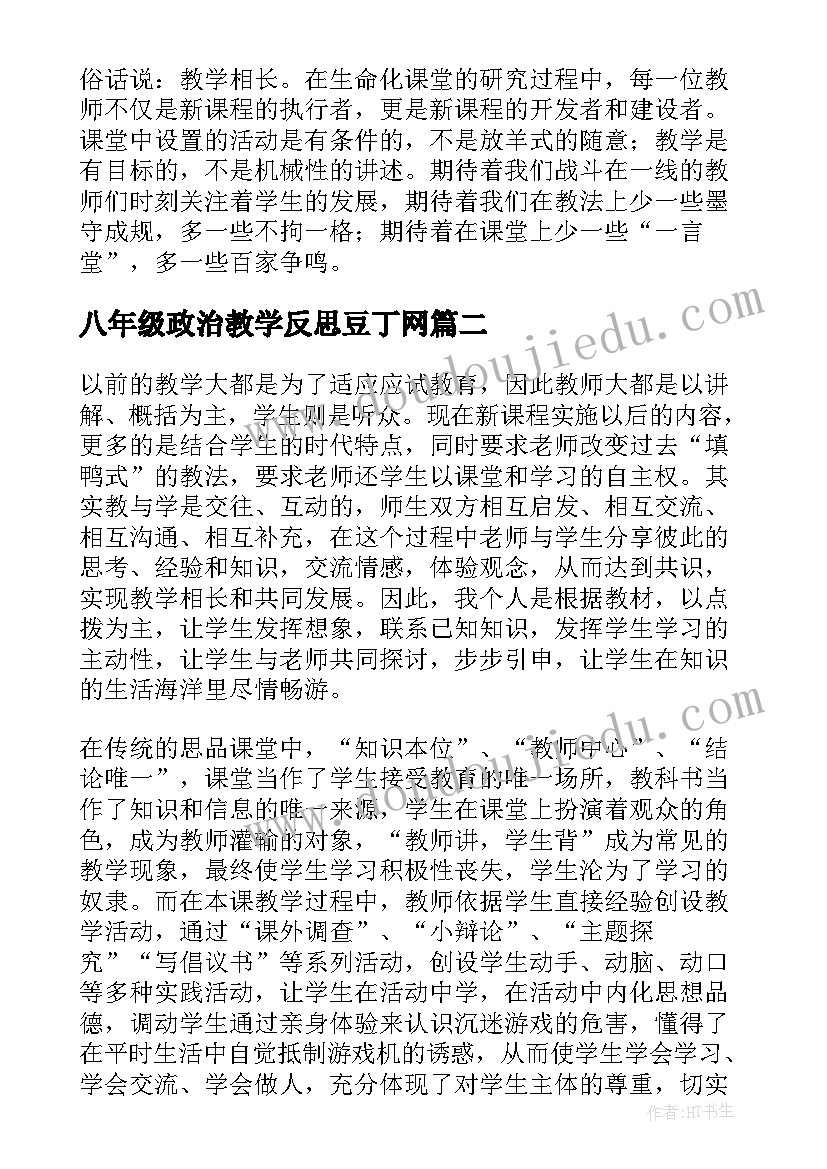 俗话说：教学相长。在生命化课堂的研究过程中，每一位教师不仅是新课程的执行者，更是新课程的开发者和建设者。课堂中设置的活动是有条件的，不是放羊式的随意；教学是有目标的，不是机械性的讲述。期待着我们战斗在一线的教师们时刻关注着学生的发展，期待着我们在教法上少一些墨守成规，多一些不拘一格；期待着在课堂上少一些“一言堂”，多一些百家争鸣。

八年级政治教学反思豆丁网篇二

以前的教学大都是为了适应应试教育，因此教师大都是以讲解、概括为主，学生则是听众。现在新课程实施以后的内容，更多的是结合学生的时代特点，同时要求老师改变过去“填鸭式”的教法，要求老师还学生以课堂和学习的自主权。其实教与学是交往、互动的，师生双方相互启发、相互交流、相互沟通、相互补充，在这个过程中老师与学生分享彼此的思考、经验和知识，交流情感，体验观念，从而达到共识，实现教学相长和共同发展。因此，我个人是根据教材，以点拨为主，让学生发挥想象，联系已知知识，发挥学生学习的主动性，让学生与老师共同探讨，步步引申，让学生在知识的生活海洋里尽情畅游。

在传统的思品课堂中，“知识本位”、“教师中心”、“结论唯一”，课堂当作了学生接受教育的唯一场所，教科书当作了知识和信息的唯一来源，学生在课堂上扮演着观众的角色，成为教师灌输的对象，“教师讲，学生背”成为常见的教学现象，最终使学生学习积极性丧失，学生沦为了学习的奴隶。而在本课教学过程中，教师依据学生直接经验创设教学活动，通过“课外调查”、“小辩论”、“主题探究”“写倡议书”等系列活动，创设学生动手、动脑、动口等多种实践活动，让学生在活动中学，在活动中内化思想品德，调动学生通过亲身体验来认识沉迷游戏的危害，懂得了在平时生活中自觉抵制游戏机的诱惑，从而使学生学会学习、学会交流、学会做人，充分体现了对学生主体的尊重，切实

www.doudoujiedu.com

作者：HT书生